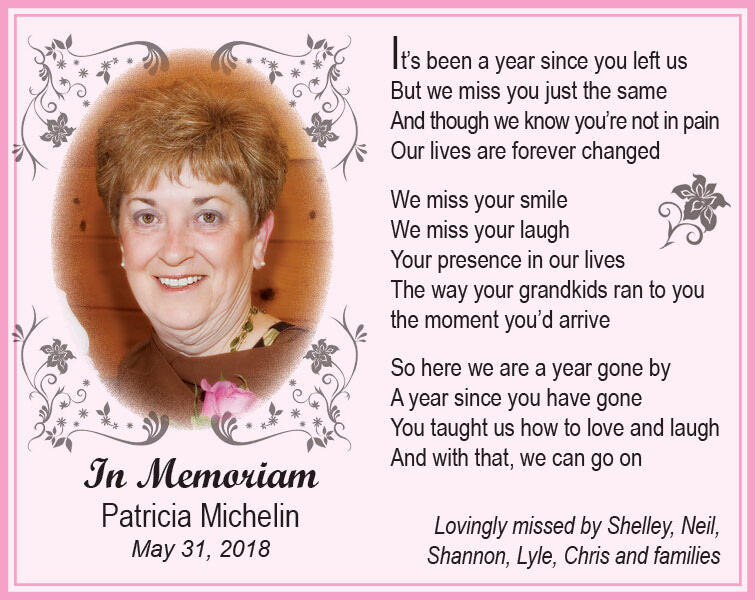 In Memoriam
Patricia Michelin
May 31, 2018

It's been a year since you left us
But we miss you just the same
And though we know you're not in pain
Our lives are forever changed

We miss your smile
We miss your laugh
Your presence in our lives
The way your grandkids ran to you
the moment you'd arrive

So here we are a year gone by
A year since you have gone
You taught us how to love and laugh
And with that, we can go on

Lovingly missed by Shelley, Neil, Shannon, Lyle, Chris and families